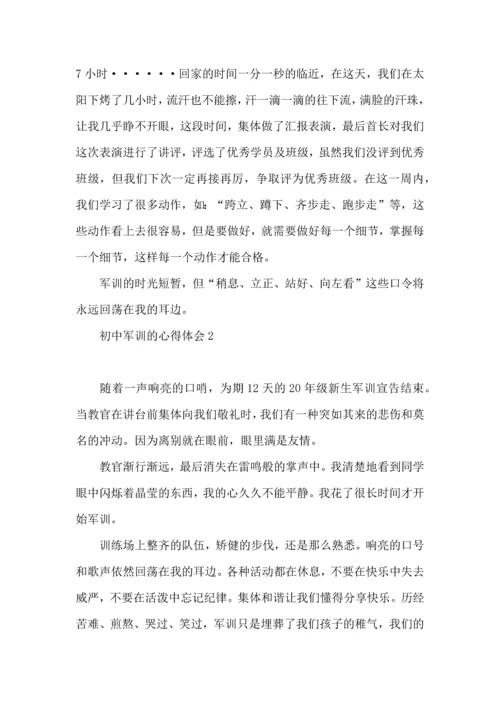 7 小时······回家的时间一分一秒的临近，在这天，我们在太阳下烤了几小时，流汗也不能擦，汗一滴一滴的往下流，满脸的汗珠，让我几乎睁不开眼，这段时间，集体做了汇报表演，最后首长对我们这次表演进行了讲评，评选了优秀学员及班级，虽然我们没评到优秀班级，但我们下次一定再接再厉，争取评为优秀班级。在这一周内，我们学习了很多动作，如：“跨立、蹲下、齐步走、跑步走”等，这些动作看上去很容易，但是要做好，就需要做好每一个细节，掌握每一个细节，这样每一个动作才能合格。

军训的时光短暂，但“稍息、立正、站好、向左看”这些口令将永远回荡在我的耳边。

初中军训的心得体会 2

随着一声响亮的口哨，为期 12 天的 20 年级新生军训宣告结束。当教官在讲台前集体向我们敬礼时，我们有一种突如其来的悲伤和莫名的冲动。因为离别就在眼前，眼里满是友情。

教官渐行渐远，最后消失在雷鸣般的掌声中。我清楚地看到同学眼中闪烁着晶莹的东西，我的心久久不能平静。我花了很长时间才开始军训。

训练场上整齐的队伍，矫健的步伐，还是那么熟悉。响亮的口号和歌声依然回荡在我的耳边。各种活动都在休息，不要在快乐中失去威严，不要在活泼中忘记纪律。集体和谐让我们懂得分享快乐。历经苦难、煎熬、哭过、笑过，军训只是埋葬了我们孩子的稚气，我们的